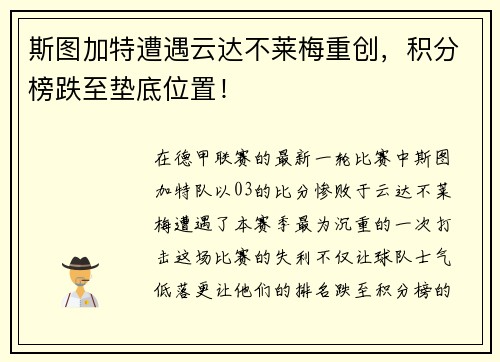 斯图加特遭遇云达不莱梅重创，积分榜跌至垫底位置！

在德甲联赛的最新一轮比赛中斯图加特队以03的比分惨败于云达不莱梅遭遇了本赛季最为沉重的一次打击这场比赛的失利不仅让球队士气低落更让他们的排名跌至积分榜的